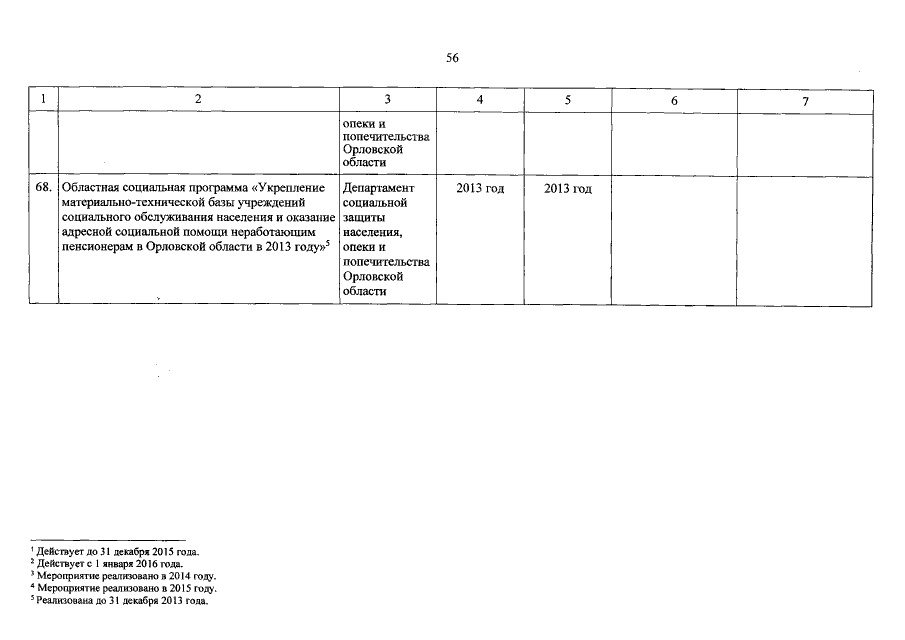 56

| 1 | 2 | 3 | 4 | 5 | 6 | 7 |
|---|---|---|---|---|---|---|
| | | опеки и попечительства Орловской области | | | | |
| 68. | Областная социальная программа «Укрепление материально-технической базы учреждений социального обслуживания населения и оказание адресной социальной помощи неработающим пенсионерам в Орловской области в 2013 году»$^5$ | Департамент социальной защиты населения, опеки и попечительства Орловской области | 2013 год | 2013 год | | |

$^1$ Действует до 31 декабря 2015 года.
$^2$ Действует с 1 января 2016 года.
$^3$ Мероприятие реализовано в 2014 году.
$^4$ Мероприятие реализовано в 2015 году.
$^5$ Реализована до 31 декабря 2013 года.